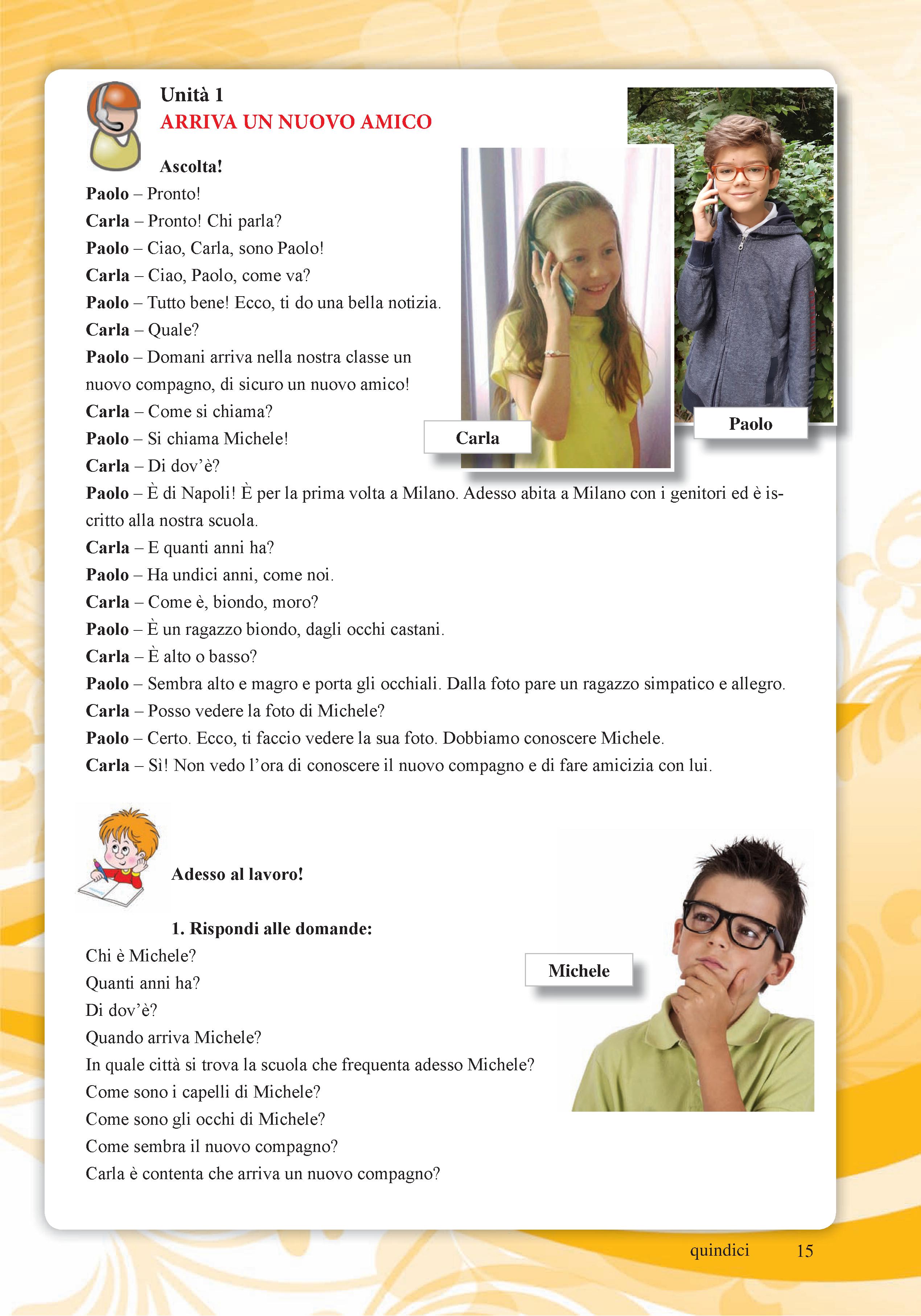 Unità 1
ARRIVA UN NUOVO AMICO

Ascolta!

Paolo – Pronto!
Carla – Pronto! Chi parla?
Paolo – Ciao, Carla, sono Paolo!
Carla – Ciao, Paolo, come va?
Paolo – Tutto bene! Ecco, ti do una bella notizia.
Carla – Quale?
Paolo – Domani arriva nella nostra classe un nuovo compagno, di sicuro un nuovo amico!
Carla – Come si chiama?
Paolo – Si chiama Michele!
Carla – Di dov'è?
Paolo – È di Napoli! È per la prima volta a Milano. Adesso abita a Milano con i genitori ed è iscritto alla nostra scuola.
Carla – E quanti anni ha?
Paolo – Ha undici anni, come noi.
Carla – Come è, biondo, moro?
Paolo – È un ragazzo biondo, dagli occhi castani.
Carla – È alto o basso?
Paolo – Sembra alto e magro e porta gli occhiali. Dalla foto pare un ragazzo simpatico e allegro.
Carla – Posso vedere la foto di Michele?
Paolo – Certo. Ecco, ti faccio vedere la sua foto. Dobbiamo conoscere Michele.
Carla – Sì! Non vedo l'ora di conoscere il nuovo compagno e di fare amicizia con lui.

Carla

Paolo

Adesso al lavoro!

1. Rispondi alle domande:
Chi è Michele?
Quanti anni ha?
Di dov'è?
Quando arriva Michele?
In quale città si trova la scuola che frequenta adesso Michele?
Come sono i capelli di Michele?
Come sono gli occhi di Michele?
Come sembra il nuovo compagno?
Carla è contenta che arriva un nuovo compagno?

Michele

quindici 15